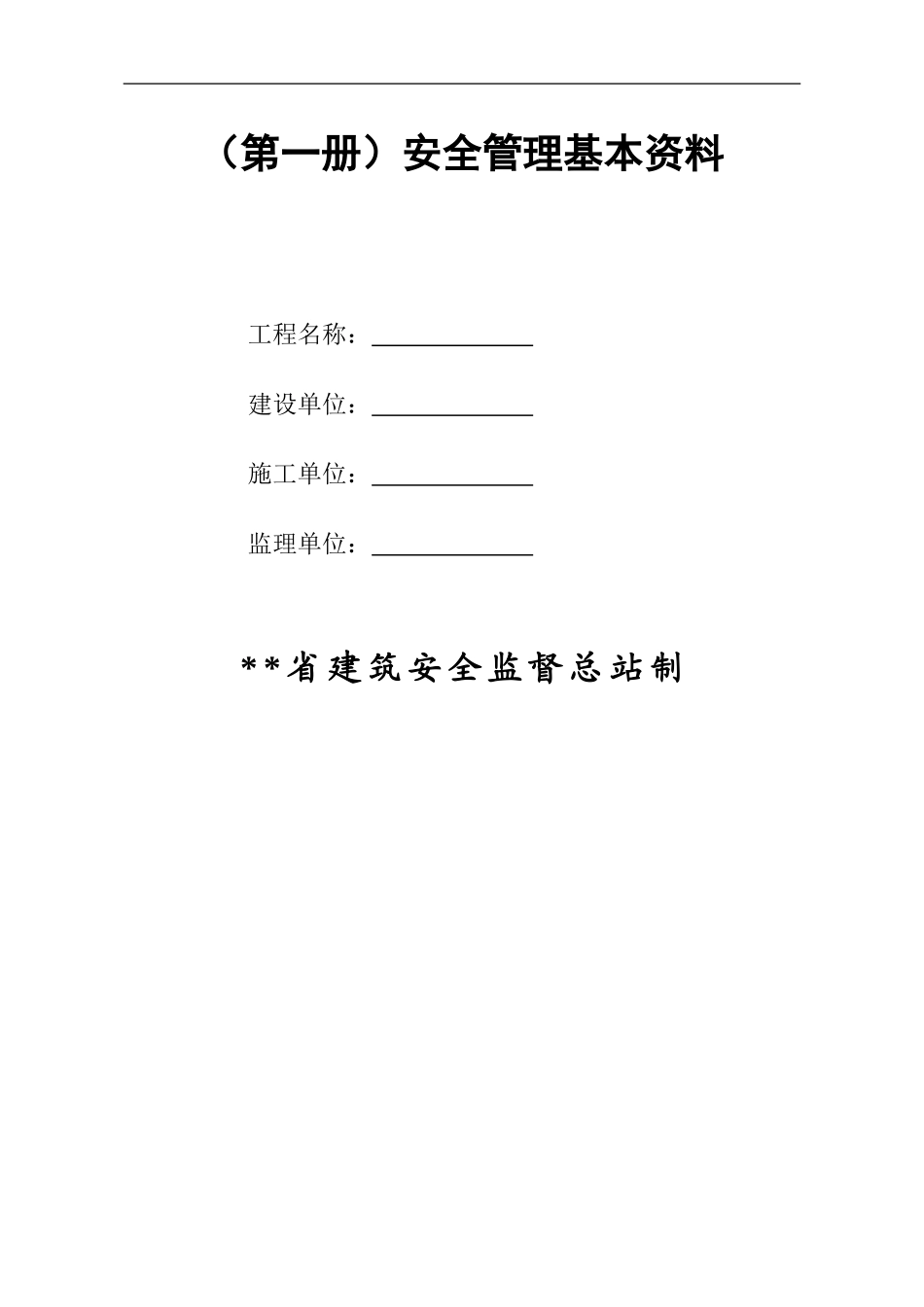 （第一册）安全管理基本资料

工程名称：____

建设单位：____

施工单位：____

监理单位：____

**省建筑安全监督总站制